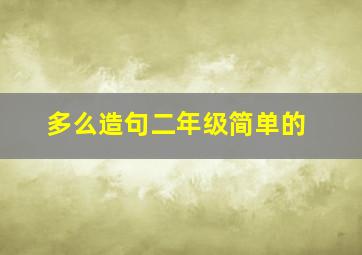 多么造句二年级简单的